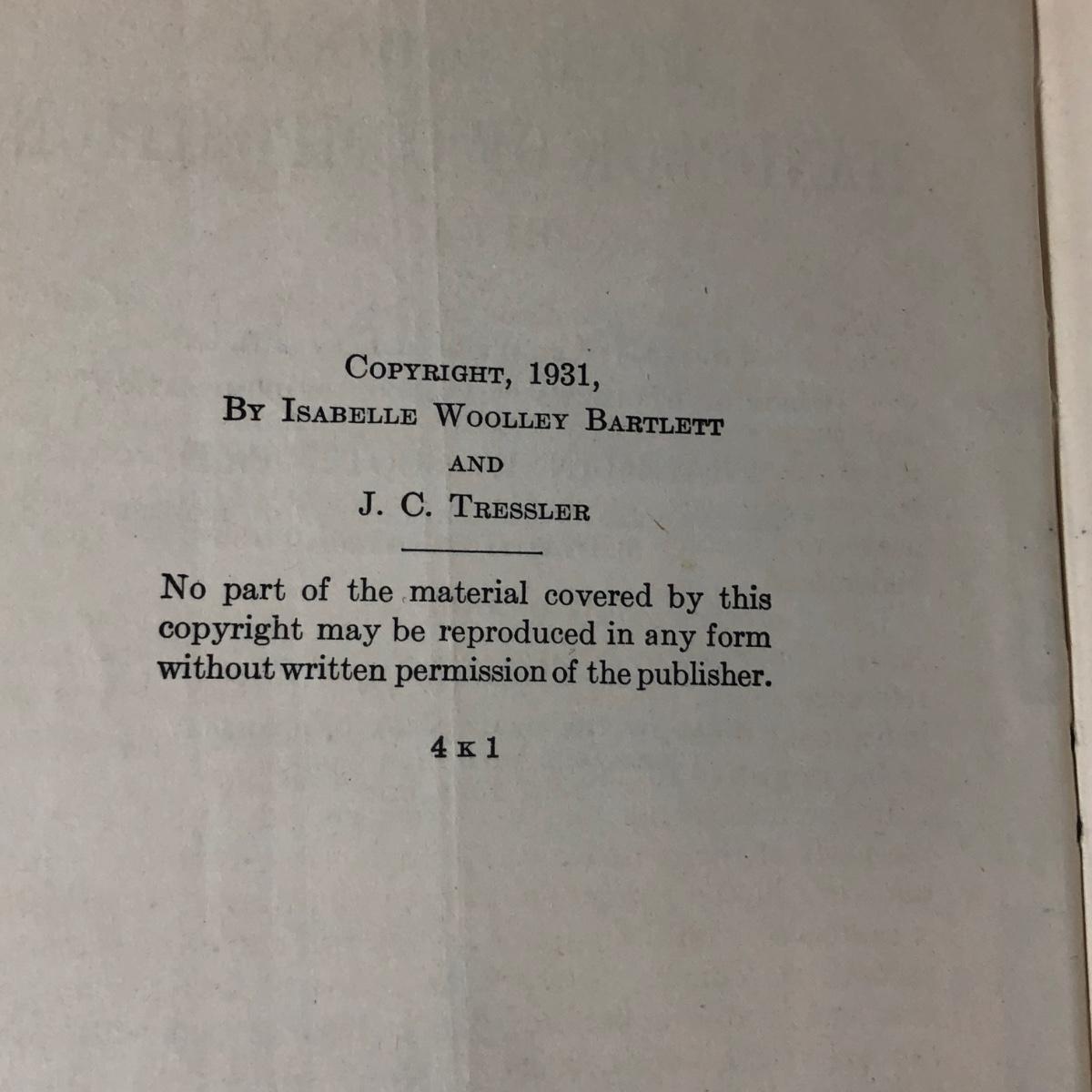 COPYRIGHT, 1931,
BY ISABELLE WOOLLEY BARTLETT
AND
J. C. TRESSLER

No part of the material covered by this copyright may be reproduced in any form without written permission of the publisher.

4 K 1